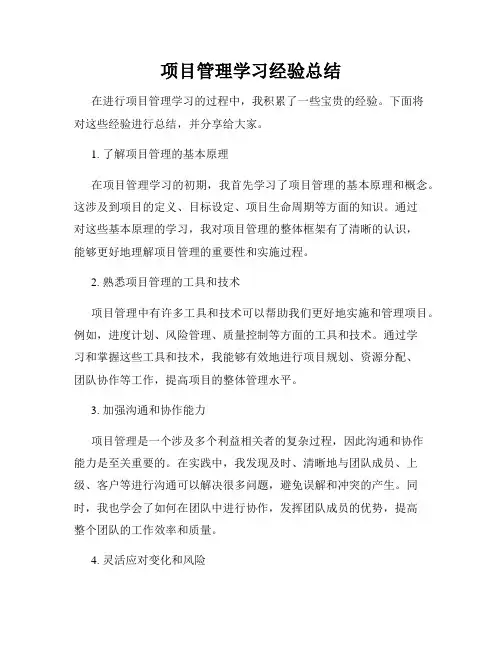 项目管理学习经验总结

在进行项目管理学习的过程中，我积累了一些宝贵的经验。下面将对这些经验进行总结，并分享给大家。

1. 了解项目管理的基本原理

在项目管理学习的初期，我首先学习了项目管理的基本原理和概念。这涉及到项目的定义、目标设定、项目生命周期等方面的知识。通过对这些基本原理的学习，我对项目管理的整体框架有了清晰的认识，能够更好地理解项目管理的重要性和实施过程。

2. 熟悉项目管理的工具和技术

项目管理中有许多工具和技术可以帮助我们更好地实施和管理项目。例如，进度计划、风险管理、质量控制等方面的工具和技术。通过学习和掌握这些工具和技术，我能够有效地进行项目规划、资源分配、团队协作等工作，提高项目的整体管理水平。

3. 加强沟通和协作能力

项目管理是一个涉及多个利益相关者的复杂过程，因此沟通和协作能力是至关重要的。在实践中，我发现及时、清晰地与团队成员、上级、客户等进行沟通可以解决很多问题，避免误解和冲突的产生。同时，我也学会了如何在团队中进行协作，发挥团队成员的优势，提高整个团队的工作效率和质量。

4. 灵活应对变化和风险